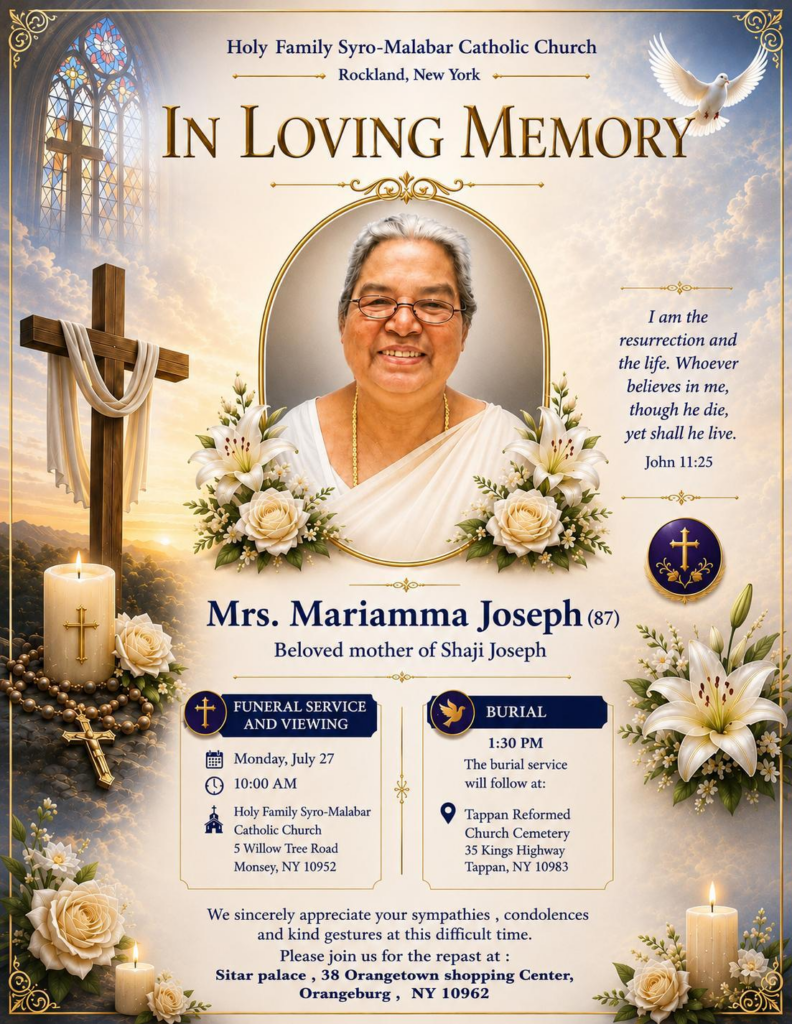 Holy Family Syro-Malabar Catholic Church
Rockland, New York

IN LOVING MEMORY

I am the resurrection and the life. Whoever believes in me, though he die, yet shall he live.
John 11:25

Mrs. Mariamma Joseph (87)
Beloved mother of Shaji Joseph

FUNERAL SERVICE AND VIEWING

Monday, July 27
10:00 AM
Holy Family Syro-Malabar Catholic Church
5 Willow Tree Road
Monsey, NY 10952

BURIAL

1:30 PM
The burial service will follow at:
Tappan Reformed Church Cemetery
35 Kings Highway
Tappan, NY 10983

We sincerely appreciate your sympathies , condolences and kind gestures at this difficult time.
Please join us for the repast at :
Sitar palace , 38 Orangetown shopping Center, Orangeburg , NY 10962